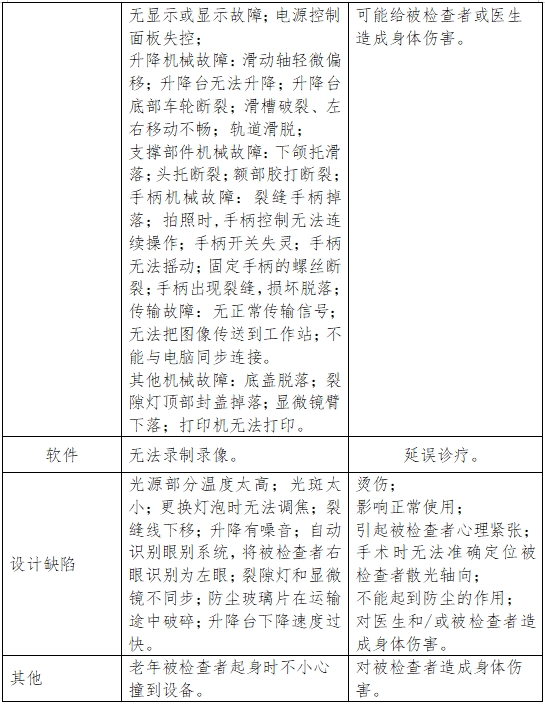 | | 无显示或显示故障；电源控制面板失控；<br>升降机械故障：滑动轴轻微偏移；升降台无法升降；升降台底部车轮断裂；滑槽破裂、左右移动不畅；轨道滑脱；<br>支撑部件机械故障：下颌托滑落；头托断裂；额部胶打断裂；<br>手柄机械故障：裂缝手柄掉落；拍照时，手柄控制无法连续操作；手柄开关失灵；手柄无法摇动；固定手柄的螺丝断裂；手柄出现裂缝，损坏脱落；<br>传输故障：无正常传输信号；无法把图像传送到工作站；不能与电脑同步连接。<br>其他机械故障：底盖脱落；裂隙灯顶部封盖掉落；显微镜臂下落；打印机无法打印。 | 可能给被检查者或医生造成身体伤害。 |
|---|---|---|
| 软件 | 无法录制录像。 | 延误诊疗。 |
| 设计缺陷 | 光源部分温度太高；光斑太小；更换灯泡时无法调焦；裂缝线下移；升降有噪音；自动识别眼别系统，将被检查者右眼识别为左眼；裂隙灯和显微镜不同步；防尘玻璃片在运输途中破碎；升降台下降速度过快。 | 烫伤；<br>影响正常使用；<br>引起被检查者心理紧张；<br>手术时无法准确定位被检查者散光轴向；<br>不能起到防尘的作用；<br>对医生和/或被检查者造成身体伤害。 |
| 其他 | 老年被检查者起身时不小心撞到设备。 | 对被检查者造成身体伤害。 |